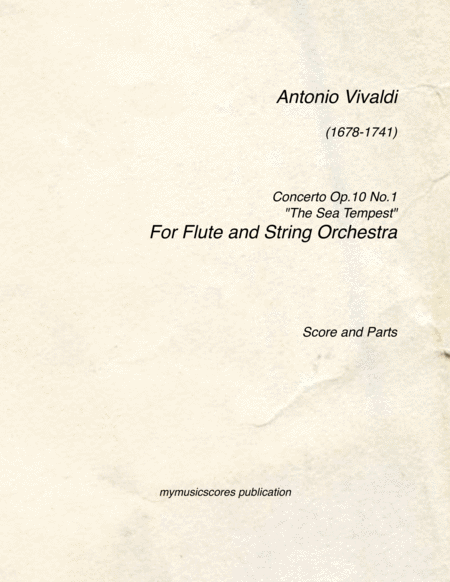 Antonio Vivaldi

(1678-1741)

Concerto Op.10 No.1
"The Sea Tempest"
For Flute and String Orchestra

Score and Parts

mymusicscores publication